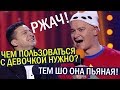 РЖАЧ!

ЧЕМ ПОЛЬЗОВАТЬСЯ С ДЕВОЧКОЙ НУЖНО?

ТЕМ ШО ОНА ПЬЯНАЯ!